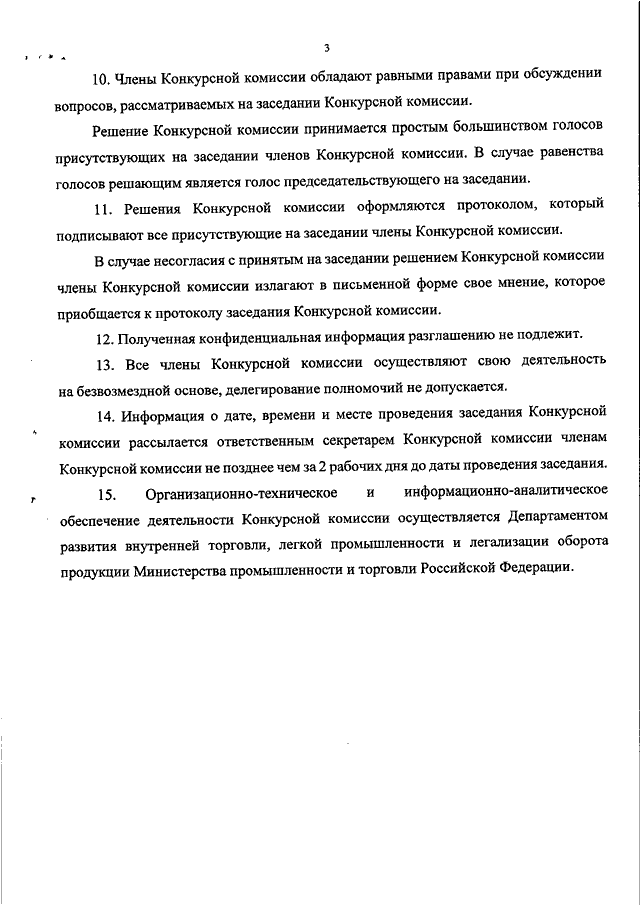 3

10. Члены Конкурсной комиссии обладают равными правами при обсуждении вопросов, рассматриваемых на заседании Конкурсной комиссии.

Решение Конкурсной комиссии принимается простым большинством голосов присутствующих на заседании членов Конкурсной комиссии. В случае равенства голосов решающим является голос председательствующего на заседании.

11. Решения Конкурсной комиссии оформляются протоколом, который подписывают все присутствующие на заседании члены Конкурсной комиссии.

В случае несогласия с принятым на заседании решением Конкурсной комиссии члены Конкурсной комиссии излагают в письменной форме свое мнение, которое приобщается к протоколу заседания Конкурсной комиссии.

12. Полученная конфиденциальная информация разглашению не подлежит.

13. Все члены Конкурсной комиссии осуществляют свою деятельность на безвозмездной основе, делегирование полномочий не допускается.

14. Информация о дате, времени и месте проведения заседания Конкурсной комиссии рассылается ответственным секретарем Конкурсной комиссии членам Конкурсной комиссии не позднее чем за 2 рабочих дня до даты проведения заседания.

15. Организационно-техническое и информационно-аналитическое обеспечение деятельности Конкурсной комиссии осуществляется Департаментом развития внутренней торговли, легкой промышленности и легализации оборота продукции Министерства промышленности и торговли Российской Федерации.